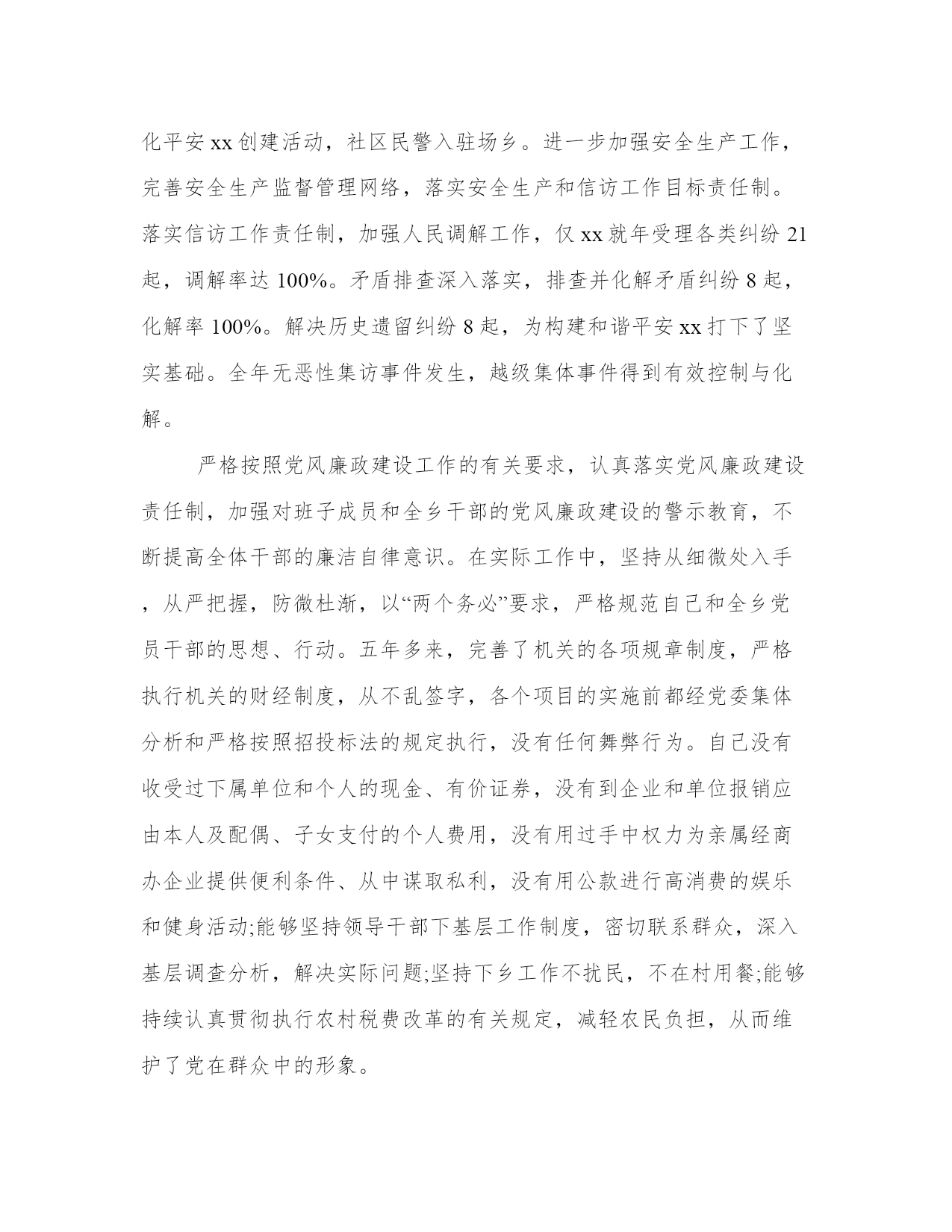 化平安xx创建活动，社区民警入驻场乡。进一步加强安全生产工作，完善安全生产监督管理网络，落实安全生产和信访工作目标责任制。落实信访工作责任制，加强人民调解工作，仅xx就年受理各类纠纷21起，调解率达100%。矛盾排查深入落实，排查并化解矛盾纠纷8起，化解率100%。解决历史遗留纠纷8起，为构建和谐平安xx打下了坚实基础。全年无恶性集访事件发生，越级集体事件得到有效控制与化解。

严格按照党风廉政建设工作的有关要求，认真落实党风廉政建设责任制，加强对班子成员和全乡干部的党风廉政建设的警示教育，不断提高全体干部的廉洁自律意识。在实际工作中，坚持从细微处入手，从严把握，防微杜渐，以“两个务必”要求，严格规范自己和全乡党员干部的思想、行动。五年多来，完善了机关的各项规章制度，严格执行机关的财经制度，从不乱签字，各个项目的实施前都经党委集体分析和严格按照招投标法的规定执行，没有任何舞弊行为。自己没有收受过下属单位和个人的现金、有价证券，没有到企业和单位报销应由本人及配偶、子女支付的个人费用，没有用过手中权力为亲属经商办企业提供便利条件、从中谋取私利，没有用公款进行高消费的娱乐和健身活动;能够坚持领导干部下基层工作制度，密切联系群众，深入基层调查分析，解决实际问题;坚持下乡工作不扰民，不在村用餐;能够持续认真贯彻执行农村税费改革的有关规定，减轻农民负担，从而维护了党在群众中的形象。